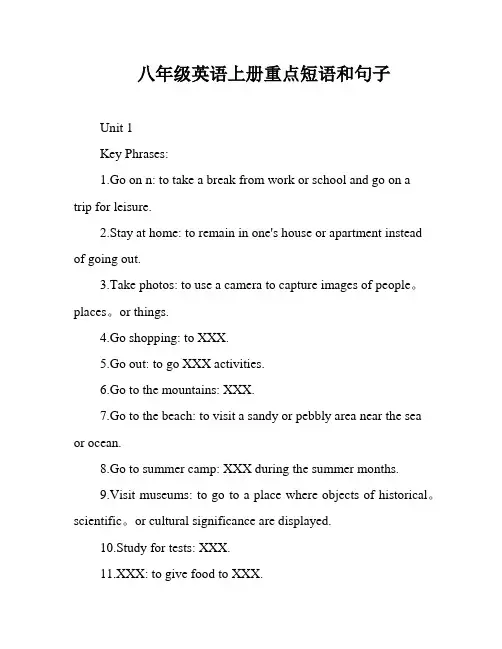 八年级英语上册重点短语和句子

Unit 1

Key Phrases:

1.Go on n: to take a break from work or school and go on a trip for leisure.

2.Stay at home: to remain in one's house or apartment instead of going out.

3.Take photos: to use a camera to capture images of people。places。or things.

4.Go shopping: to XXX.

5.Go out: to go XXX activities.

6.Go to the mountains: XXX.

7.Go to the beach: to visit a sandy or pebbly area near the sea or ocean.

8.Go to summer camp: XXX during the summer months.

9.Visit museums: to go to a place where objects of historical。scientific。or cultural significance are displayed.

10.Study for tests: XXX.

11.XXX: to give food to XXX.